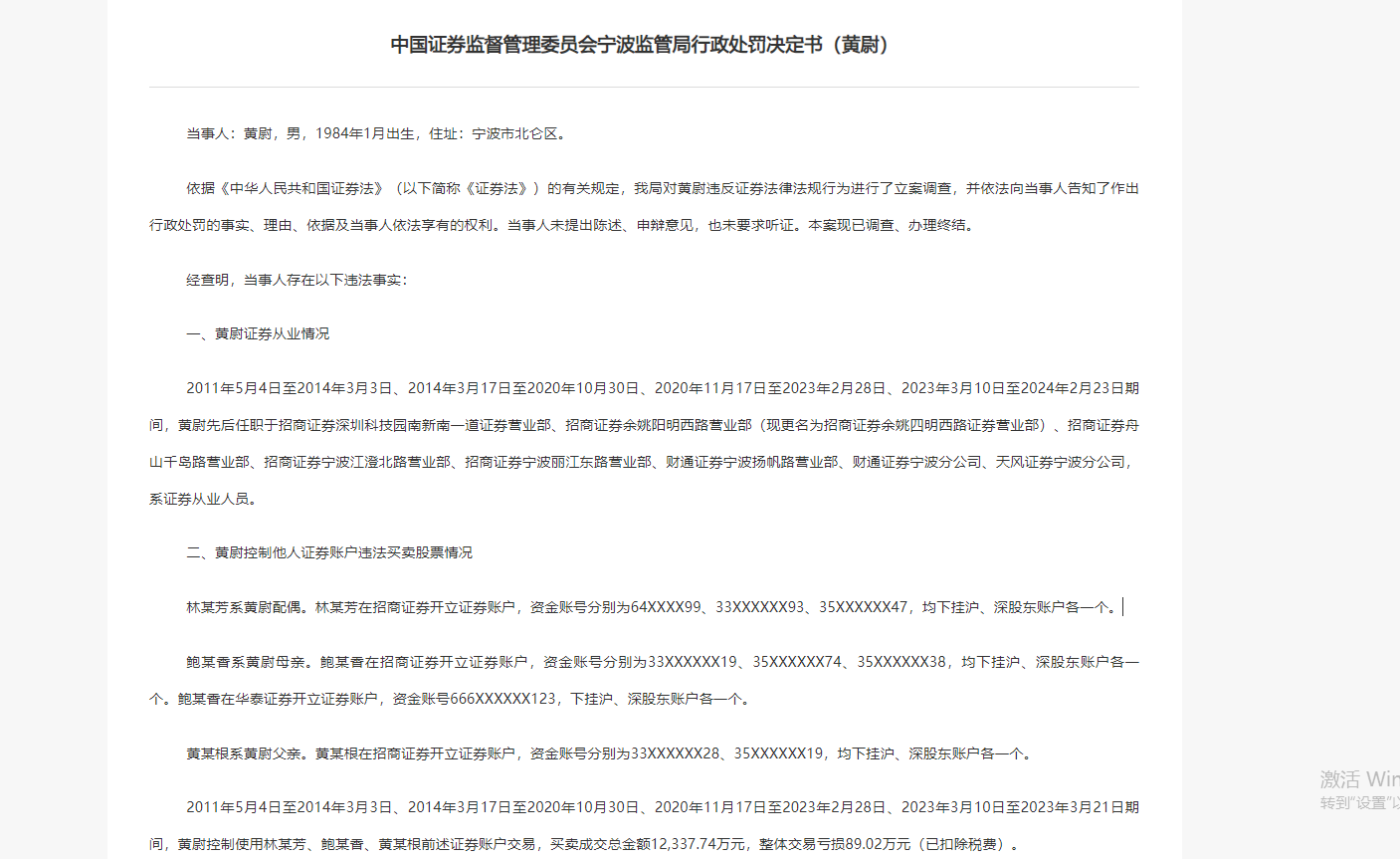 中国证券监督管理委员会宁波监管局行政处罚决定书（黄尉）

当事人：黄尉，男，1984年1月出生，住址：宁波市北仑区。

依据《中华人民共和国证券法》（以下简称《证券法》）的有关规定，我局对黄尉违反证券法律法规行为进行了立案调查，并依法向当事人告知了作出行政处罚的事实、理由、依据及当事人依法享有的权利。当事人未提出陈述、申辩意见，也未要求听证。本案现已调查、办理终结。

经查明，当事人存在以下违法事实：

一、黄尉证券从业情况

2011年5月4日至2014年3月3日、2014年3月17日至2020年10月30日、2020年11月17日至2023年2月28日、2023年3月10日至2024年2月23日期间，黄尉先后任职于招商证券深圳科技园南新南一道证券营业部、招商证券余姚阳明西路营业部（现更名为招商证券余姚四明西路证券营业部）、招商证券舟山千岛路营业部、招商证券宁波江澄北路营业部、招商证券宁波丽江东路营业部、财通证券宁波扬帆路营业部、财通证券宁波分公司、天风证券宁波分公司，系证券从业人员。

二、黄尉控制他人证券账户违法买卖股票情况

林某芳系黄尉配偶。林某芳在招商证券开立证券账户，资金账号分别为64XXXX99、33XXXXXX93、35XXXXXX47，均下挂沪、深股东账户各一个。

鲍某香系黄尉母亲。鲍某香在招商证券开立证券账户，资金账号分别为33XXXXXX19、35XXXXXX74、35XXXXXX38，均下挂沪、深股东账户各一个。鲍某香在华泰证券开立证券账户，资金账号666XXXXXX123，下挂沪、深股东账户各一个。

黄某根系黄尉父亲。黄某根在招商证券开立证券账户，资金账号分别为33XXXXXX28、35XXXXXX19，均下挂沪、深股东账户各一个。

2011年5月4日至2014年3月3日、2014年3月17日至2020年10月30日、2020年11月17日至2023年2月28日、2023年3月10日至2023年3月21日期间，黄尉控制使用林某芳、鲍某香、黄某根前述证券账户交易，买卖成交总金额12,337.74万元，整体交易亏损89.02万元（已扣除税费）。

激活 Win
转到"设置"以